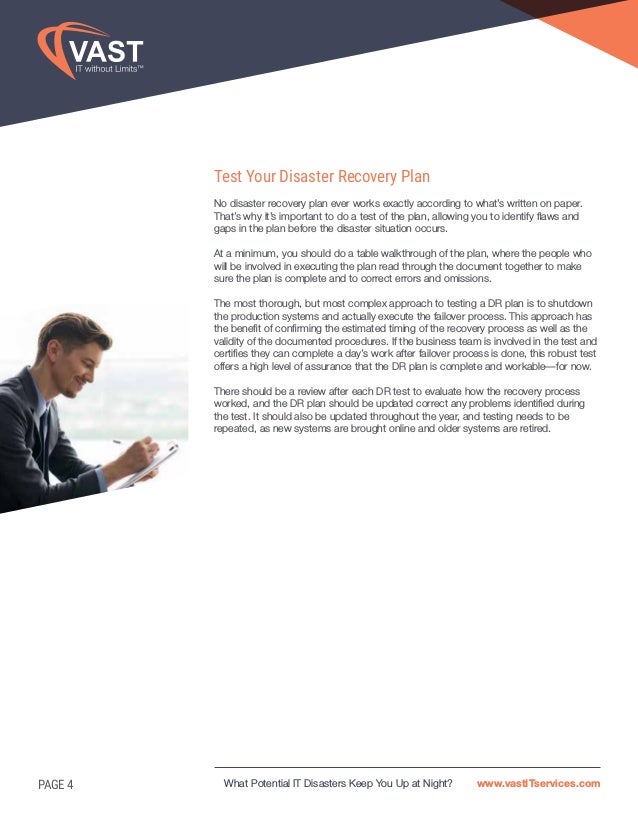 VAST
IT without Limits™

Test Your Disaster Recovery Plan

No disaster recovery plan ever works exactly according to what's written on paper. That's why it's important to do a test of the plan, allowing you to identify flaws and gaps in the plan before the disaster situation occurs.

At a minimum, you should do a table walkthrough of the plan, where the people who will be involved in executing the plan read through the document together to make sure the plan is complete and to correct errors and omissions.

The most thorough, but most complex approach to testing a DR plan is to shutdown the production systems and actually execute the failover process. This approach has the benefit of confirming the estimated timing of the recovery process as well as the validity of the documented procedures. If the business team is involved in the test and certifies they can complete a day's work after failover process is done, this robust test offers a high level of assurance that the DR plan is complete and workable—for now.

There should be a review after each DR test to evaluate how the recovery process worked, and the DR plan should be updated correct any problems identified during the test. It should also be updated throughout the year, and testing needs to be repeated, as new systems are brought online and older systems are retired.

PAGE 4

What Potential IT Disasters Keep You Up at Night?

www.vastITservices.com